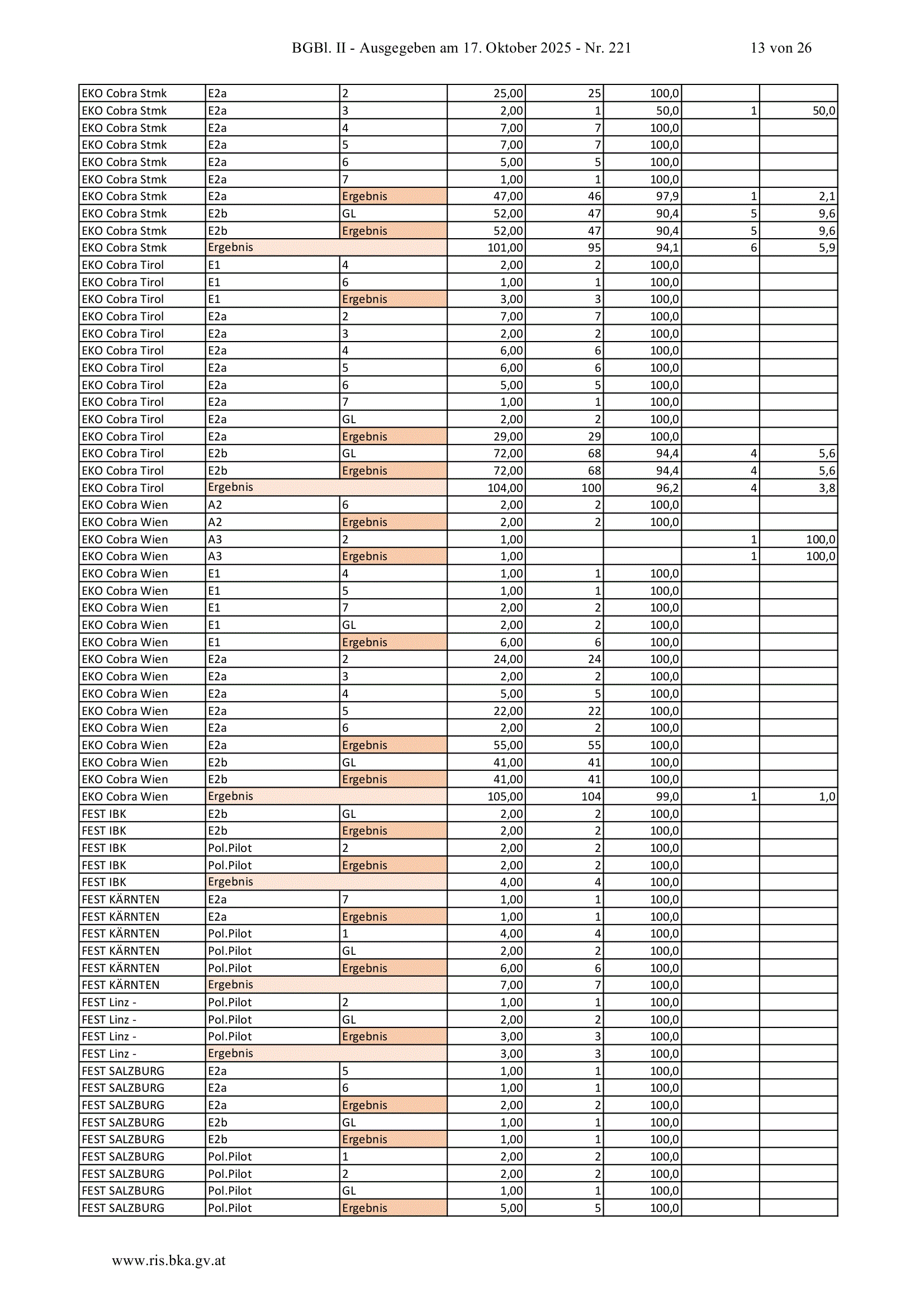 BGBl. II - Ausgegeben am 17. Oktober 2025 - Nr. 221 13 von 26

| | | | | | | | |
|---|---|---|---|---|---|---|---|
| EKO Cobra Stmk | E2a | 2 | 25,00 | 25 | 100,0 | | |
| EKO Cobra Stmk | E2a | 3 | 2,00 | 1 | 50,0 | 1 | 50,0 |
| EKO Cobra Stmk | E2a | 4 | 7,00 | 7 | 100,0 | | |
| EKO Cobra Stmk | E2a | 5 | 7,00 | 7 | 100,0 | | |
| EKO Cobra Stmk | E2a | 6 | 5,00 | 5 | 100,0 | | |
| EKO Cobra Stmk | E2a | 7 | 1,00 | 1 | 100,0 | | |
| EKO Cobra Stmk | E2a | Ergebnis | 47,00 | 46 | 97,9 | 1 | 2,1 |
| EKO Cobra Stmk | E2b | GL | 52,00 | 47 | 90,4 | 5 | 9,6 |
| EKO Cobra Stmk | E2b | Ergebnis | 52,00 | 47 | 90,4 | 5 | 9,6 |
| EKO Cobra Stmk | Ergebnis | | 101,00 | 95 | 94,1 | 6 | 5,9 |
| EKO Cobra Tirol | E1 | 4 | 2,00 | 2 | 100,0 | | |
| EKO Cobra Tirol | E1 | 6 | 1,00 | 1 | 100,0 | | |
| EKO Cobra Tirol | E1 | Ergebnis | 3,00 | 3 | 100,0 | | |
| EKO Cobra Tirol | E2a | 2 | 7,00 | 7 | 100,0 | | |
| EKO Cobra Tirol | E2a | 3 | 2,00 | 2 | 100,0 | | |
| EKO Cobra Tirol | E2a | 4 | 6,00 | 6 | 100,0 | | |
| EKO Cobra Tirol | E2a | 5 | 6,00 | 6 | 100,0 | | |
| EKO Cobra Tirol | E2a | 6 | 5,00 | 5 | 100,0 | | |
| EKO Cobra Tirol | E2a | 7 | 1,00 | 1 | 100,0 | | |
| EKO Cobra Tirol | E2a | GL | 2,00 | 2 | 100,0 | | |
| EKO Cobra Tirol | E2a | Ergebnis | 29,00 | 29 | 100,0 | | |
| EKO Cobra Tirol | E2b | GL | 72,00 | 68 | 94,4 | 4 | 5,6 |
| EKO Cobra Tirol | E2b | Ergebnis | 72,00 | 68 | 94,4 | 4 | 5,6 |
| EKO Cobra Tirol | Ergebnis | | 104,00 | 100 | 96,2 | 4 | 3,8 |
| EKO Cobra Wien | A2 | 6 | 2,00 | 2 | 100,0 | | |
| EKO Cobra Wien | A2 | Ergebnis | 2,00 | 2 | 100,0 | | |
| EKO Cobra Wien | A3 | 2 | 1,00 | | | 1 | 100,0 |
| EKO Cobra Wien | A3 | Ergebnis | 1,00 | | | 1 | 100,0 |
| EKO Cobra Wien | E1 | 4 | 1,00 | 1 | 100,0 | | |
| EKO Cobra Wien | E1 | 5 | 1,00 | 1 | 100,0 | | |
| EKO Cobra Wien | E1 | 7 | 2,00 | 2 | 100,0 | | |
| EKO Cobra Wien | E1 | GL | 2,00 | 2 | 100,0 | | |
| EKO Cobra Wien | E1 | Ergebnis | 6,00 | 6 | 100,0 | | |
| EKO Cobra Wien | E2a | 2 | 24,00 | 24 | 100,0 | | |
| EKO Cobra Wien | E2a | 3 | 2,00 | 2 | 100,0 | | |
| EKO Cobra Wien | E2a | 4 | 5,00 | 5 | 100,0 | | |
| EKO Cobra Wien | E2a | 5 | 22,00 | 22 | 100,0 | | |
| EKO Cobra Wien | E2a | 6 | 2,00 | 2 | 100,0 | | |
| EKO Cobra Wien | E2a | Ergebnis | 55,00 | 55 | 100,0 | | |
| EKO Cobra Wien | E2b | GL | 41,00 | 41 | 100,0 | | |
| EKO Cobra Wien | E2b | Ergebnis | 41,00 | 41 | 100,0 | | |
| EKO Cobra Wien | Ergebnis | | 105,00 | 104 | 99,0 | 1 | 1,0 |
| FEST IBK | E2b | GL | 2,00 | 2 | 100,0 | | |
| FEST IBK | E2b | Ergebnis | 2,00 | 2 | 100,0 | | |
| FEST IBK | Pol.Pilot | 2 | 2,00 | 2 | 100,0 | | |
| FEST IBK | Pol.Pilot | Ergebnis | 2,00 | 2 | 100,0 | | |
| FEST IBK | Ergebnis | | 4,00 | 4 | 100,0 | | |
| FEST KÄRNTEN | E2a | 7 | 1,00 | 1 | 100,0 | | |
| FEST KÄRNTEN | E2a | Ergebnis | 1,00 | 1 | 100,0 | | |
| FEST KÄRNTEN | Pol.Pilot | 1 | 4,00 | 4 | 100,0 | | |
| FEST KÄRNTEN | Pol.Pilot | GL | 2,00 | 2 | 100,0 | | |
| FEST KÄRNTEN | Pol.Pilot | Ergebnis | 6,00 | 6 | 100,0 | | |
| FEST KÄRNTEN | Ergebnis | | 7,00 | 7 | 100,0 | | |
| FEST Linz - | Pol.Pilot | 2 | 1,00 | 1 | 100,0 | | |
| FEST Linz - | Pol.Pilot | GL | 2,00 | 2 | 100,0 | | |
| FEST Linz - | Pol.Pilot | Ergebnis | 3,00 | 3 | 100,0 | | |
| FEST Linz - | Ergebnis | | 3,00 | 3 | 100,0 | | |
| FEST SALZBURG | E2a | 5 | 1,00 | 1 | 100,0 | | |
| FEST SALZBURG | E2a | 6 | 1,00 | 1 | 100,0 | | |
| FEST SALZBURG | E2a | Ergebnis | 2,00 | 2 | 100,0 | | |
| FEST SALZBURG | E2b | GL | 1,00 | 1 | 100,0 | | |
| FEST SALZBURG | E2b | Ergebnis | 1,00 | 1 | 100,0 | | |
| FEST SALZBURG | Pol.Pilot | 1 | 2,00 | 2 | 100,0 | | |
| FEST SALZBURG | Pol.Pilot | 2 | 2,00 | 2 | 100,0 | | |
| FEST SALZBURG | Pol.Pilot | GL | 1,00 | 1 | 100,0 | | |
| FEST SALZBURG | Pol.Pilot | Ergebnis | 5,00 | 5 | 100,0 | | |

www.ris.bka.gv.at